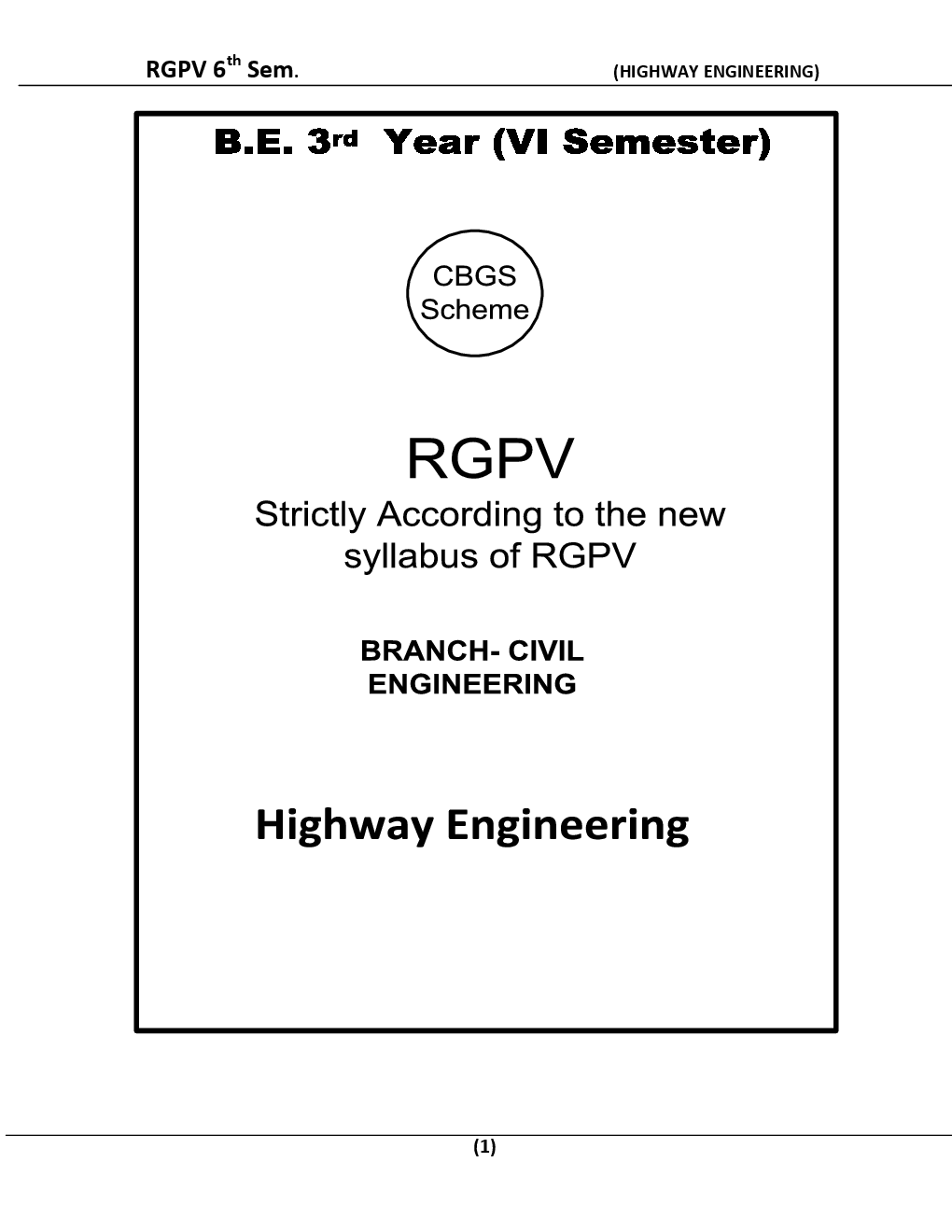 RGPV 6$^{th}$ Sem. (HIGHWAY ENGINEERING)

B.E. 3$^{rd}$ Year (VI Semester)

CBGS Scheme

RGPV

Strictly According to the new syllabus of RGPV

BRANCH- CIVIL ENGINEERING

Highway Engineering

(1)